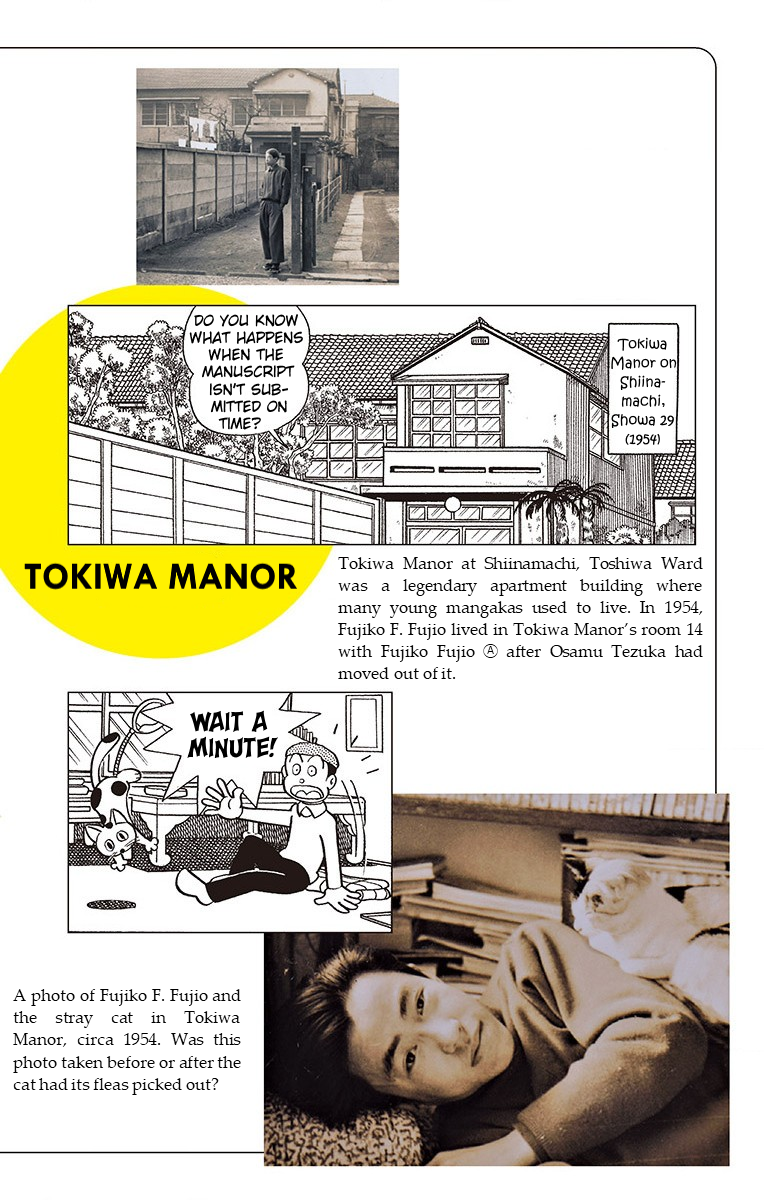 DO YOU KNOW WHAT HAPPENS WHEN THE MANUSCRIPT ISN'T SUBMITTED ON TIME?

Tokiwa Manor on Shiinamachi, Showa 29 (1954)

TOKIWA MANOR

Tokiwa Manor at Shiinamachi, Toshiwa Ward was a legendary apartment building where many young mangakas used to live. In 1954, Fujiko F. Fujio lived in Tokiwa Manor's room 14 with Fujiko Fujio Ⓐ after Osamu Tezuka had moved out of it.

WAIT A MINUTE!

A photo of Fujiko F. Fujio and the stray cat in Tokiwa Manor, circa 1954. Was this photo taken before or after the cat had its fleas picked out?